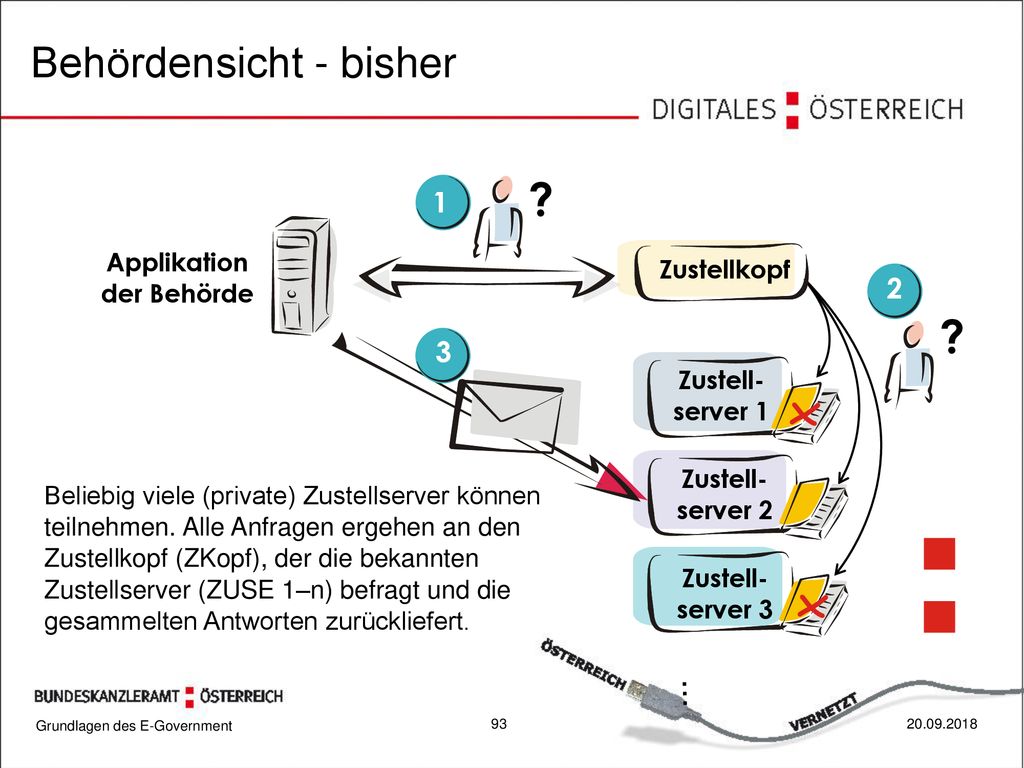 Behördensicht - bisher

DIGITALES ÖSTERREICH

1 ?

Applikation der Behörde

Zustellkopf

2 ?

3

Zustell-server 1

Zustell-server 2

Zustell-server 3

Beliebig viele (private) Zustellserver können teilnehmen. Alle Anfragen ergehen an den Zustellkopf (ZKopf), der die bekannten Zustellserver (ZUSE 1–n) befragt und die gesammelten Antworten zurückliefert.

ÖSTERREICH VERNETZT

BUNDESKANZLERAMT ÖSTERREICH

Grundlagen des E-Government

93

20.09.2018